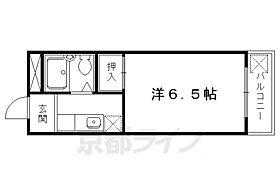 押入

洋６．５帖

バルコニー

玄関

京都ライフ